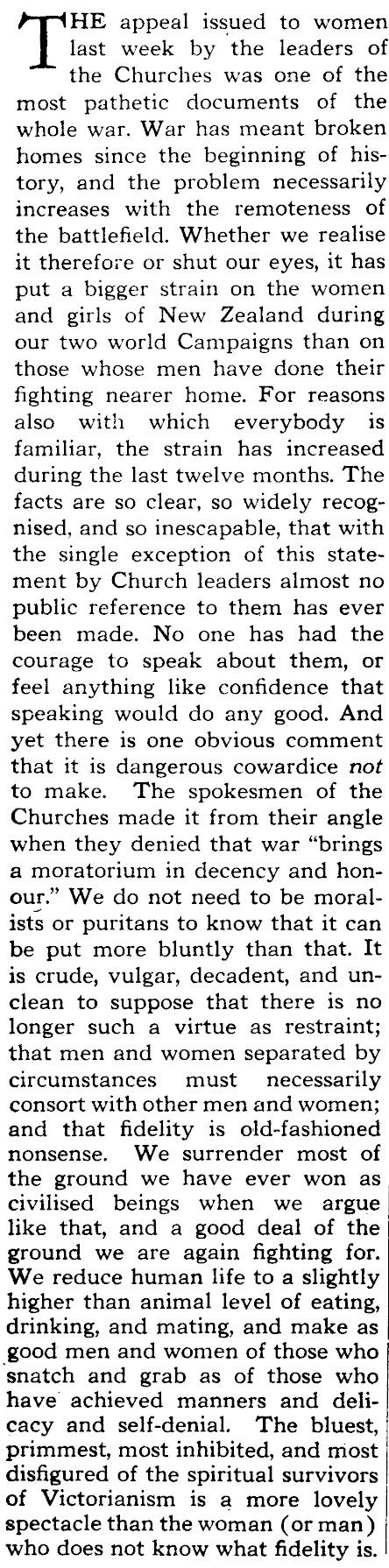 THE appeal issued to women last week by the leaders of the Churches was one of the most pathetic documents of the whole war. War has meant broken homes since the beginning of history, and the problem necessarily increases with the remoteness of the battlefield. Whether we realise it therefore or shut our eyes, it has put a bigger strain on the women and girls of New Zealand during our two world Campaigns than on those whose men have done their fighting nearer home. For reasons also with which everybody is familiar, the strain has increased during the last twelve months. The facts are so clear, so widely recognised, and so inescapable, that with the single exception of this statement by Church leaders almost no public reference to them has ever been made. No one has had the courage to speak about them, or feel anything like confidence that speaking would do any good. And yet there is one obvious comment that it is dangerous cowardice not to make. The spokesmen of the Churches made it from their angle when they denied that war "brings a moratorium in decency and honour." We do not need to be moralists or puritans to know that it can be put more bluntly than that. It is crude, vulgar, decadent, and unclean to suppose that there is no longer such a virtue as restraint; that men and women separated by circumstances must necessarily consort with other men and women; and that fidelity is old-fashioned nonsense. We surrender most of the ground we have ever won as civilised beings when we argue like that, and a good deal of the ground we are again fighting for. We reduce human life to a slightly higher than animal level of eating, drinking, and mating, and make as good men and women of those who snatch and grab as of those who have achieved manners and delicacy and self-denial. The bluest, primmest, most inhibited, and most disfigured of the spiritual survivors of Victorianism is a more lovely spectacle than the woman (or man) who does not know what fidelity is.